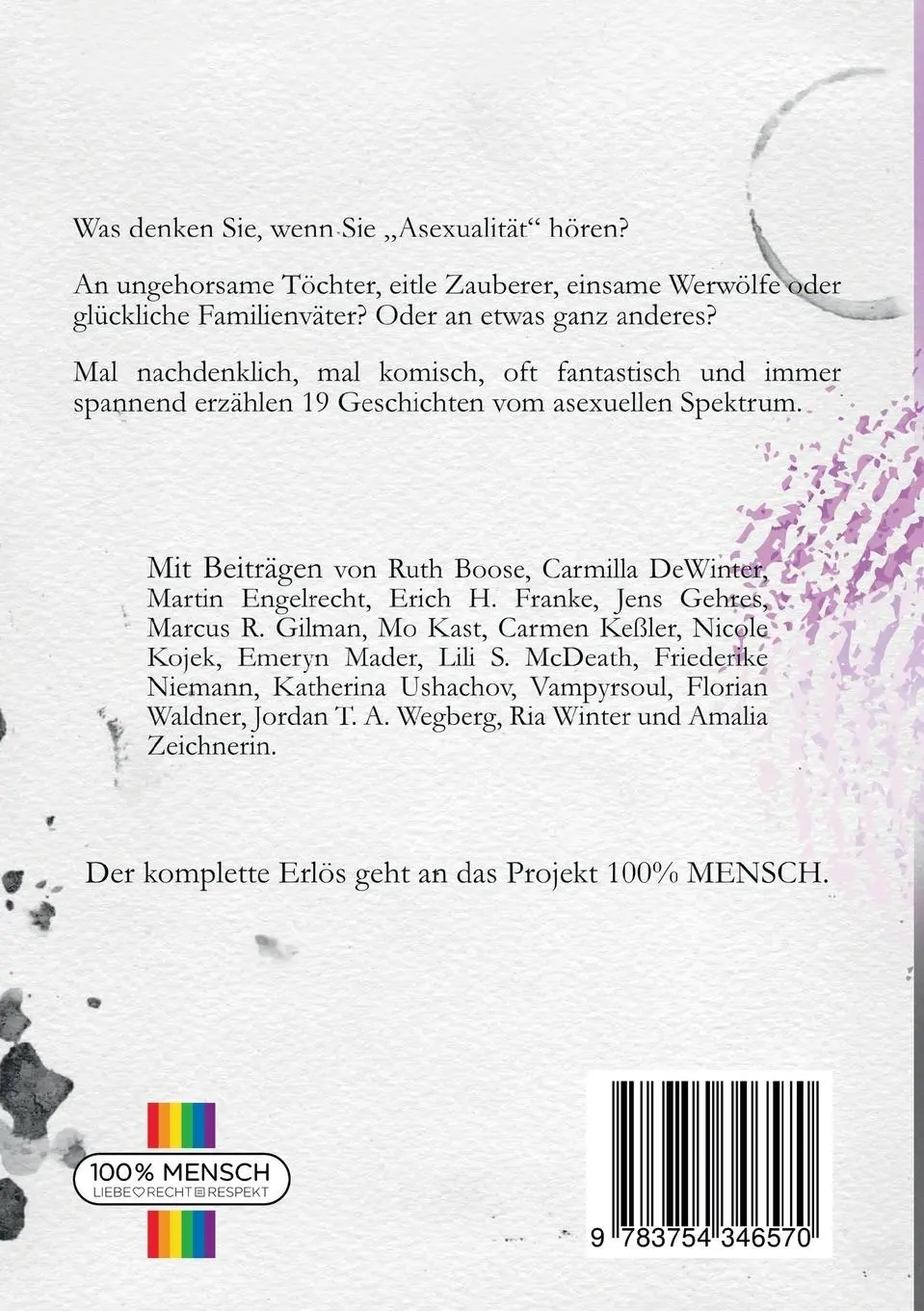 Was denken Sie, wenn Sie „Asexualität“ hören?

An ungehorsame Töchter, eitle Zauberer, einsame Werwölfe oder glückliche Familienväter? Oder an etwas ganz anderes?

Mal nachdenklich, mal komisch, oft fantastisch und immer spannend erzählen 19 Geschichten vom asexuellen Spektrum.

Mit Beiträgen von Ruth Boose, Carmilla DeWinter, Martin Engelrecht, Erich H. Franke, Jens Gehres, Marcus R. Gilman, Mo Kast, Carmen Keßler, Nicole Kojek, Emeryn Mader, Lili S. McDeath, Friederike Niemann, Katherina Ushachov, Vampyrsoul, Florian Waldner, Jordan T. A. Wegberg, Ria Winter und Amalia Zeichnerin.

Der komplette Erlös geht an das Projekt 100% MENSCH.

100% MENSCH
LIEBE RECHT RESPEKT

9 783754 346570